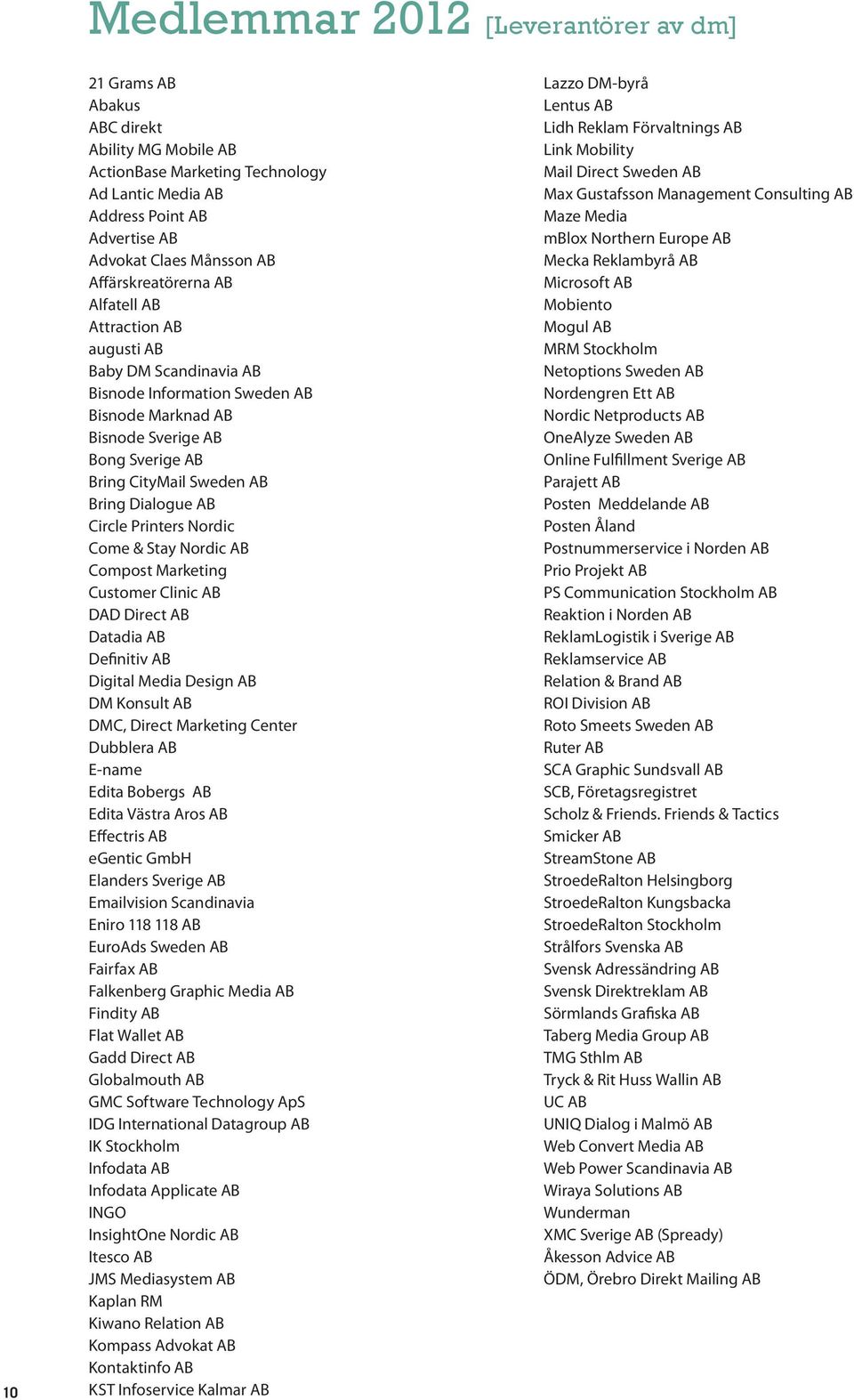 Medlemmar 2012 [Leverantörer av dm]

21 Grams AB
Abakus
ABC direkt
Ability MG Mobile AB
ActionBase Marketing Technology
Ad Lantic Media AB
Address Point AB
Advertise AB
Advokat Claes Månsson AB
Affärskreatörerna AB
Alfatell AB
Attraction AB
augusti AB
Baby DM Scandinavia AB
Bisnode Information Sweden AB
Bisnode Marknad AB
Bisnode Sverige AB
Bong Sverige AB
Bring CityMail Sweden AB
Bring Dialogue AB
Circle Printers Nordic
Come & Stay Nordic AB
Compost Marketing
Customer Clinic AB
DAD Direct AB
Datadia AB
Definitiv AB
Digital Media Design AB
DM Konsult AB
DMC, Direct Marketing Center
Dubblera AB
E-name
Edita Bobergs AB
Edita Västra Aros AB
Effectris AB
eGentic GmbH
Elanders Sverige AB
Emailvision Scandinavia
Eniro 118 118 AB
EuroAds Sweden AB
Fairfax AB
Falkenberg Graphic Media AB
Findity AB
Flat Wallet AB
Gadd Direct AB
Globalmouth AB
GMC Software Technology ApS
IDG International Datagroup AB
IK Stockholm
Infodata AB
Infodata Applicate AB
INGO
InsightOne Nordic AB
Itesco AB
JMS Mediasystem AB
Kaplan RM
Kiwano Relation AB
Kompass Advokat AB
Kontaktinfo AB
KST Infoservice Kalmar AB

Lazzo DM-byrå
Lentus AB
Lidh Reklam Förvaltnings AB
Link Mobility
Mail Direct Sweden AB
Max Gustafsson Management Consulting AB
Maze Media
mBlox Northern Europe AB
Mecka Reklambyrå AB
Microsoft AB
Mobiento
Mogul AB
MRM Stockholm
Netoptions Sweden AB
Nordengren Ett AB
Nordic Netproducts AB
OneAlyze Sweden AB
Online Fulfillment Sverige AB
Parajett AB
Posten Meddelande AB
Posten Åland
Postnummerservice i Norden AB
Prio Projekt AB
PS Communication Stockholm AB
Reaktion i Norden AB
ReklamLogistik i Sverige AB
Reklamservice AB
Relation & Brand AB
ROI Division AB
Roto Smeets Sweden AB
Ruter AB
SCA Graphic Sundsvall AB
SCB, Företagsregistret
Scholz & Friends. Friends & Tactics
Smicker AB
StreamStone AB
StroedeRalton Helsingborg
StroedeRalton Kungsbacka
StroedeRalton Stockholm
Strålfors Svenska AB
Svensk Adressändring AB
Svensk Direktreklam AB
Sörmlands Grafiska AB
Taberg Media Group AB
TMG Sthlm AB
Tryck & Rit Huss Wallin AB
UC AB
UNIQ Dialog i Malmö AB
Web Convert Media AB
Web Power Scandinavia AB
Wiraya Solutions AB
Wunderman
XMC Sverige AB (Spready)
Åkesson Advice AB
ÖDM, Örebro Direkt Mailing AB

10